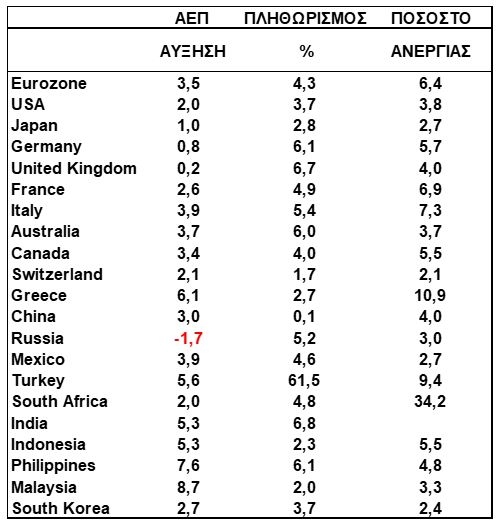 |  | ΑΕΠ ΑΥΞΗΣΗ | ΠΛΗΘΩΡΙΣΜΟΣ % | ΠΟΣΟΣΤΟ ΑΝΕΡΓΙΑΣ |
|---|---|---|---|
| Eurozone | 3,5 | 4,3 | 6,4 |
| USA | 2,0 | 3,7 | 3,8 |
| Japan | 1,0 | 2,8 | 2,7 |
| Germany | 0,8 | 6,1 | 5,7 |
| United Kingdom | 0,2 | 6,7 | 4,0 |
| France | 2,6 | 4,9 | 6,9 |
| Italy | 3,9 | 5,4 | 7,3 |
| Australia | 3,7 | 6,0 | 3,7 |
| Canada | 3,4 | 4,0 | 5,5 |
| Switzerland | 2,1 | 1,7 | 2,1 |
| Greece | 6,1 | 2,7 | 10,9 |
| China | 3,0 | 0,1 | 4,0 |
| Russia | -1,7 | 5,2 | 3,0 |
| Mexico | 3,9 | 4,6 | 2,7 |
| Turkey | 5,6 | 61,5 | 9,4 |
| South Africa | 2,0 | 4,8 | 34,2 |
| India | 5,3 | 6,8 |  |
| Indonesia | 5,3 | 2,3 | 5,5 |
| Philippines | 7,6 | 6,1 | 4,8 |
| Malaysia | 8,7 | 2,0 | 3,3 |
| South Korea | 2,7 | 3,7 | 2,4 |